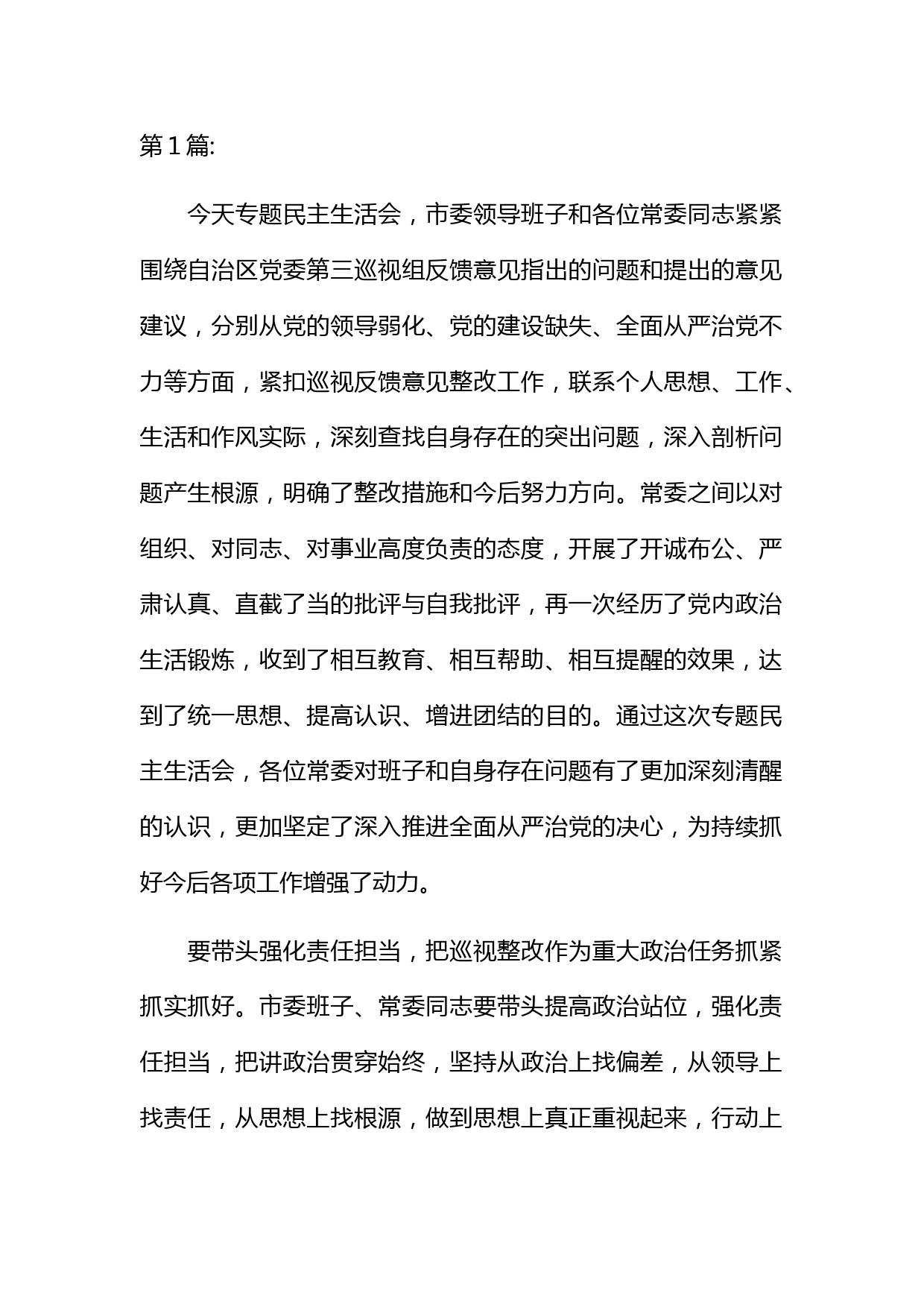 第1篇:

今天专题民主生活会，市委领导班子和各位常委同志紧紧围绕自治区党委第三巡视组反馈意见指出的问题和提出的意见建议，分别从党的领导弱化、党的建设缺失、全面从严治党不力等方面，紧扣巡视反馈意见整改工作，联系个人思想、工作、生活和作风实际，深刻查找自身存在的突出问题，深入剖析问题产生根源，明确了整改措施和今后努力方向。常委之间以对组织、对同志、对事业高度负责的态度，开展了开诚布公、严肃认真、直截了当的批评与自我批评，再一次经历了党内政治生活锻炼，收到了相互教育、相互帮助、相互提醒的效果，达到了统一思想、提高认识、增进团结的目的。通过这次专题民主生活会，各位常委对班子和自身存在问题有了更加深刻清醒的认识，更加坚定了深入推进全面从严治党的决心，为持续抓好今后各项工作增强了动力。

要带头强化责任担当，把巡视整改作为重大政治任务抓紧抓实抓好。市委班子、常委同志要带头提高政治站位，强化责任担当，把讲政治贯穿始终，坚持从政治上找偏差，从领导上找责任，从思想上找根源，做到思想上真正重视起来，行动上